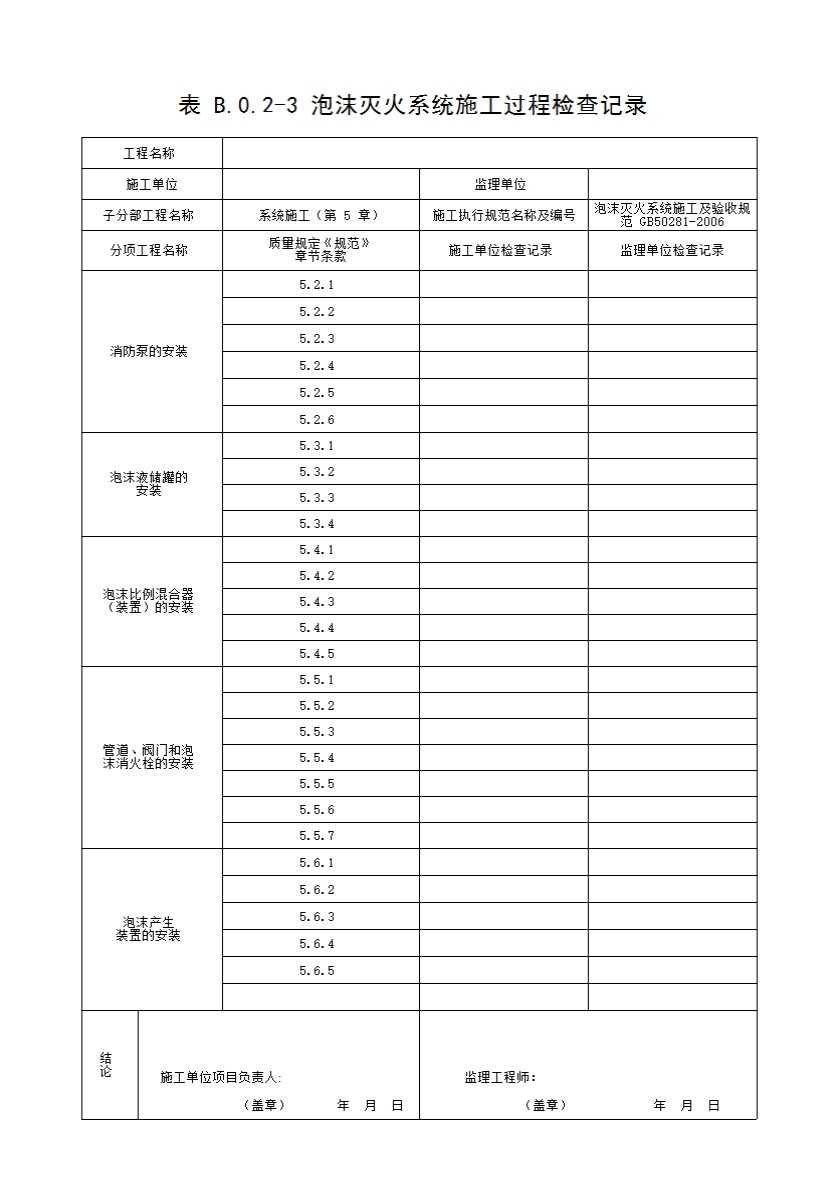 表 B.0.2-3 泡沫灭火系统施工过程检查记录

| 工程名称 | | | |
|---|---|---|---|
| 施工单位 | | 监理单位 | |
| 子分部工程名称 | 系统施工（第 5 章） | 施工执行规范名称及编号 | 泡沫灭火系统施工及验收规范 GB50281-2006 |
| 分项工程名称 | 质量规定《规范》章节条款 | 施工单位检查记录 | 监理单位检查记录 |
| 消防泵的安装 | 5.2.1 | | |
| | 5.2.2 | | |
| | 5.2.3 | | |
| | 5.2.4 | | |
| | 5.2.5 | | |
| | 5.2.6 | | |
| 泡沫液储罐的安装 | 5.3.1 | | |
| | 5.3.2 | | |
| | 5.3.3 | | |
| | 5.3.4 | | |
| 泡沫比例混合器（装置）的安装 | 5.4.1 | | |
| | 5.4.2 | | |
| | 5.4.3 | | |
| | 5.4.4 | | |
| | 5.4.5 | | |
| 管道、阀门和泡沫消火栓的安装 | 5.5.1 | | |
| | 5.5.2 | | |
| | 5.5.3 | | |
| | 5.5.4 | | |
| | 5.5.5 | | |
| | 5.5.6 | | |
| | 5.5.7 | | |
| 泡沫产生装置的安装 | 5.6.1 | | |
| | 5.6.2 | | |
| | 5.6.3 | | |
| | 5.6.4 | | |
| | 5.6.5 | | |
| | | | |

结论

施工单位项目负责人:
（盖章） 年 月 日

监理工程师:
（盖章） 年 月 日